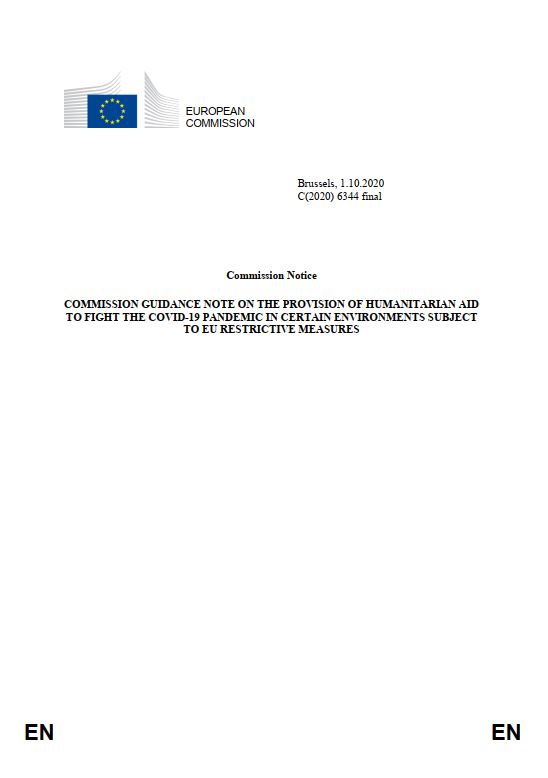 EUROPEAN
COMMISSION

Brussels, 1.10.2020
C(2020) 6344 final

Commission Notice

COMMISSION GUIDANCE NOTE ON THE PROVISION OF HUMANITARIAN AID TO FIGHT THE COVID-19 PANDEMIC IN CERTAIN ENVIRONMENTS SUBJECT TO EU RESTRICTIVE MEASURES

EN

EN